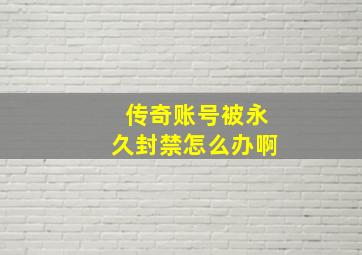 传奇账号被永久封禁怎么办啊